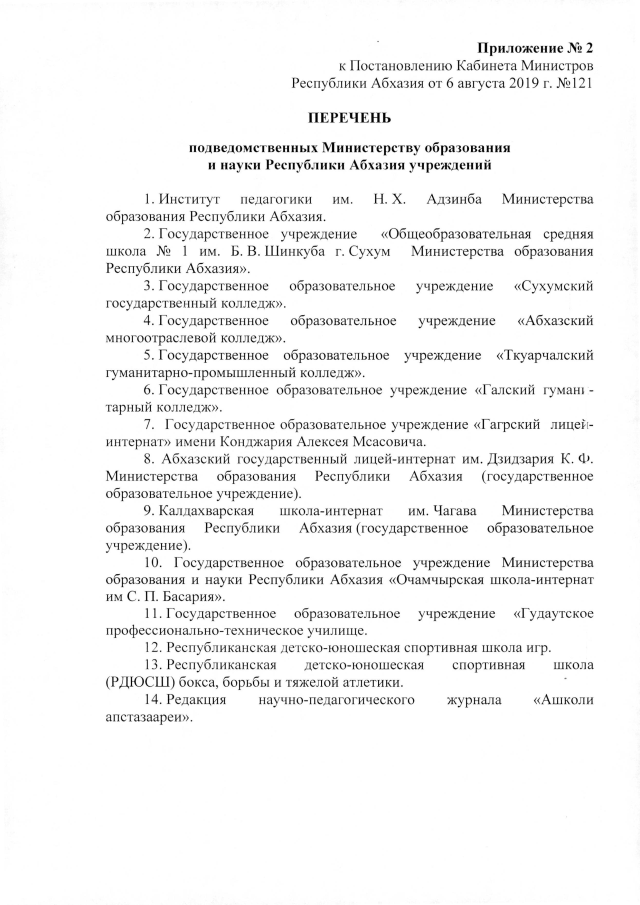 Приложение № 2
к Постановлению Кабинета Министров
Республики Абхазия от 6 августа 2019 г. №121

ПЕРЕЧЕНЬ

подведомственных Министерству образования
и науки Республики Абхазия учреждений

1. Институт педагогики им. Н. Х. Адзинба Министерства образования Республики Абхазия.

2. Государственное учреждение «Общеобразовательная средняя школа № 1 им. Б. В. Шинкуба г. Сухум Министерства образования Республики Абхазия».

3. Государственное образовательное учреждение «Сухумский государственный колледж».

4. Государственное образовательное учреждение «Абхазский многоотраслевой колледж».

5. Государственное образовательное учреждение «Ткуарчалский гуманитарно-промышленный колледж».

6. Государственное образовательное учреждение «Галский гуманитарный колледж».

7. Государственное образовательное учреждение «Гагрский лицей-интернат» имени Конджария Алексея Мсасовича.

8. Абхазский государственный лицей-интернат им. Дзидзария К. Ф. Министерства образования Республики Абхазия (государственное образовательное учреждение).

9. Калдахварская школа-интернат им. Чагава Министерства образования Республики Абхазия (государственное образовательное учреждение).

10. Государственное образовательное учреждение Министерства образования и науки Республики Абхазия «Очамчырская школа-интернат им С. П. Басария».

11. Государственное образовательное учреждение «Гудаутское профессионально-техническое училище.

12. Республиканская детско-юношеская спортивная школа игр.

13. Республиканская детско-юношеская спортивная школа (РДЮСШ) бокса, борьбы и тяжелой атлетики.

14. Редакция научно-педагогического журнала «Ашколи апстазаареи».